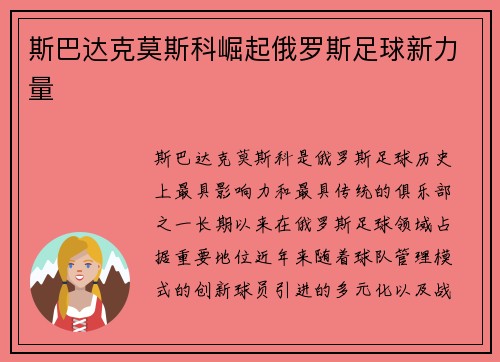 斯巴达克莫斯科崛起俄罗斯足球新力量

斯巴达克莫斯科是俄罗斯足球历史上最具影响力和最具传统的俱乐部之一长期以来在俄罗斯足球领域占据重要地位近年来随着球队管理模式的创新球员引进的多元化以及战